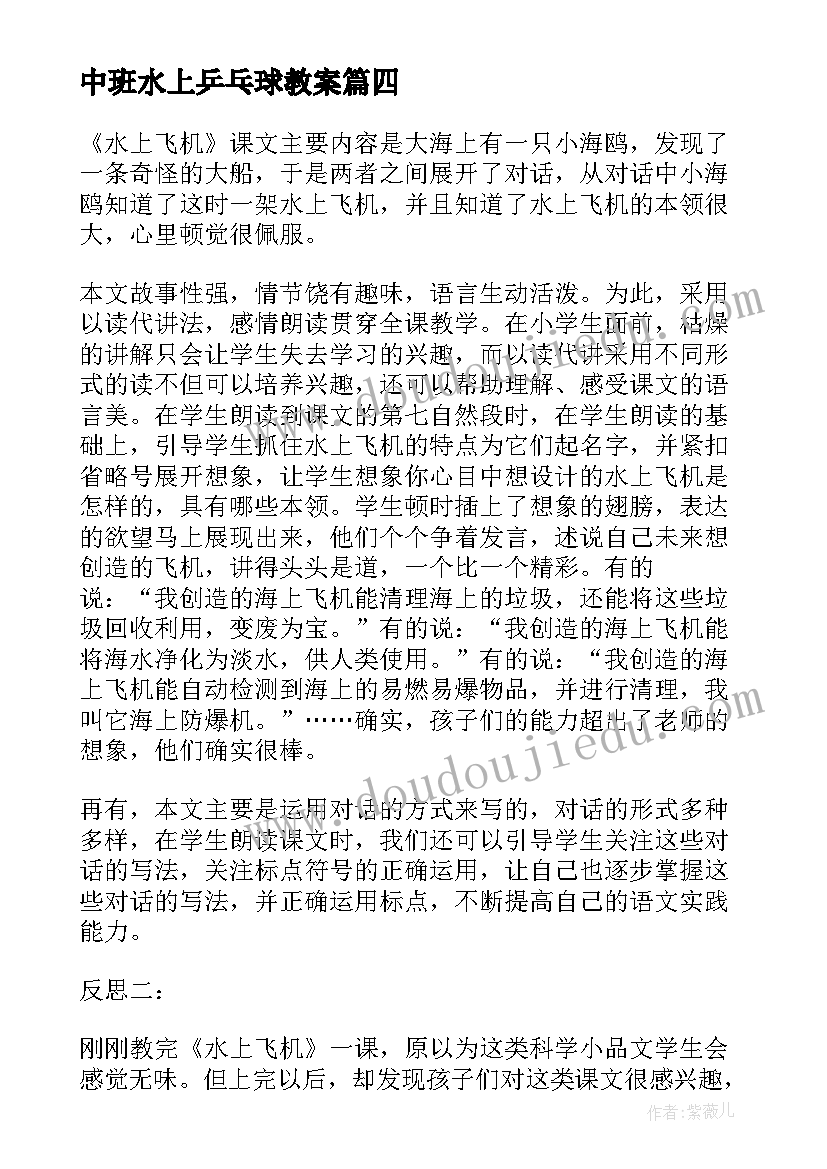 中班水上乒乓球教案篇四

《水上飞机》课文主要内容是大海上有一只小海鸥，发现了一条奇怪的大船，于是两者之间展开了对话，从对话中小海鸥知道了这时一架水上飞机，并且知道了水上飞机的本领很大，心里顿觉很佩服。

本文故事性强，情节饶有趣味，语言生动活泼。为此，采用以读代讲法，感情朗读贯穿全课教学。在小学生面前，枯燥的讲解只会让学生失去学习的兴趣，而以读代讲采用不同形式的读不但可以培养兴趣，还可以帮助理解、感受课文的语言美。在学生朗读到课文的第七自然段时，在学生朗读的基础上，引导学生抓住水上飞机的特点为它们起名字，并紧扣省略号展开想象，让学生想象你心目中想设计的水上飞机是怎样的，具有哪些本领。学生顿时插上了想象的翅膀，表达的欲望马上展现出来，他们个个争着发言，述说自己未来想创造的飞机，讲得头头是道，一个比一个精彩。有的说：“我创造的海上飞机能清理海上的垃圾，还能将这些垃圾回收利用，变废为宝。”有的说：“我创造的海上飞机能将海水净化为淡水，供人类使用。”有的说：“我创造的海上飞机能自动检测到海上的易燃易爆物品，并进行清理，我叫它海上防爆机。”……确实，孩子们的能力超出了老师的想象，他们确实很棒。

再有，本文主要是运用对话的方式来写的，对话的形式多种多样，在学生朗读课文时，我们还可以引导学生关注这些对话的写法，关注标点符号的正确运用，让自己也逐步掌握这些对话的写法，并正确运用标点，不断提高自己的语文实践能力。

反思二：

刚刚教完《水上飞机》一课，原以为这类科学小品文学生会感觉无味。但上完以后，却发现孩子们对这类课文很感兴趣，

www.doudoujiedu.com

作者：紫薇儿